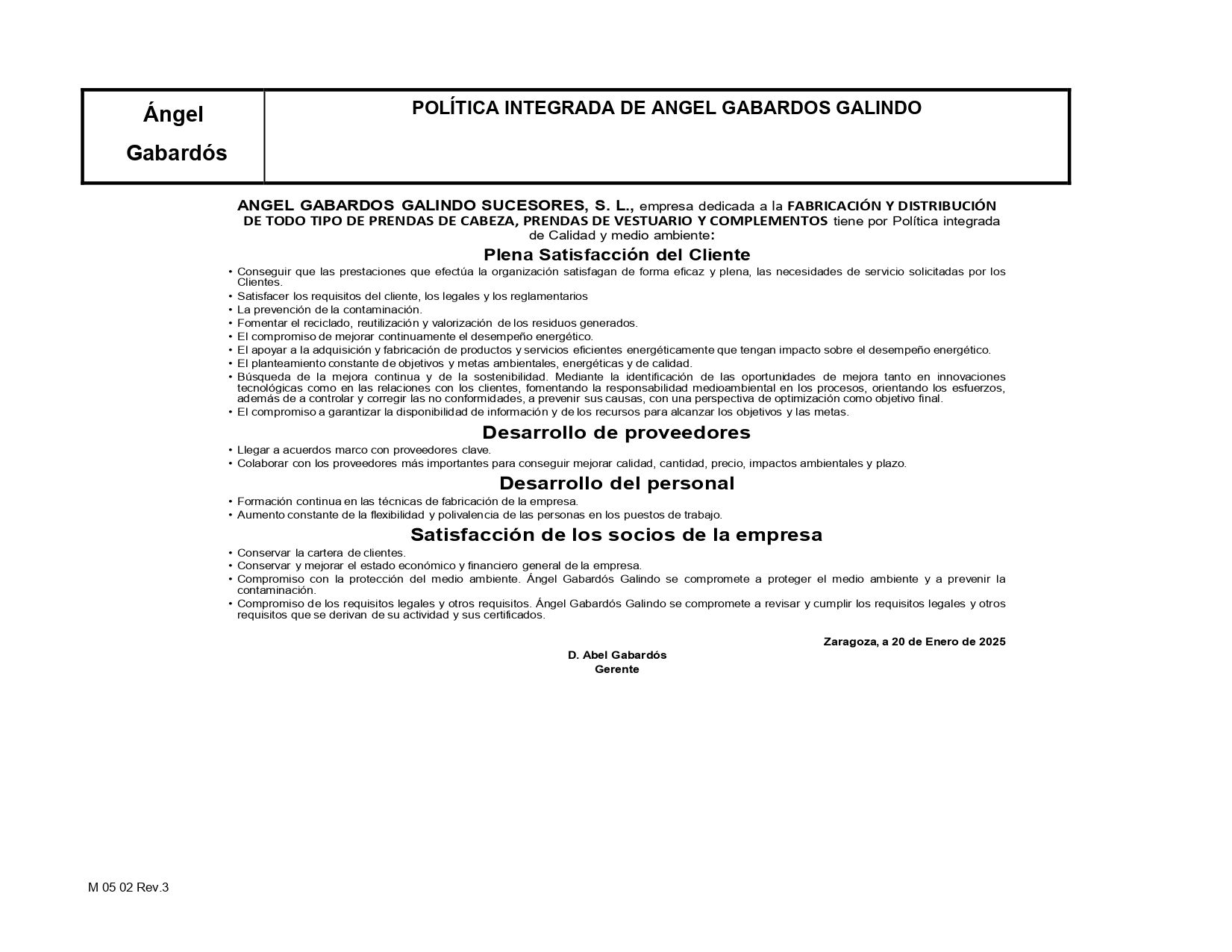 | Ángel Gabardós | POLÍTICA INTEGRADA DE ANGEL GABARDOS GALINDO |
|---|---|

ANGEL GABARDOS GALINDO SUCESORES, S. L., empresa dedicada a la FABRICACIÓN Y DISTRIBUCIÓN DE TODO TIPO DE PRENDAS DE CABEZA, PRENDAS DE VESTUARIO Y COMPLEMENTOS tiene por Política integrada de Calidad y medio ambiente:

Plena Satisfacción del Cliente

• Conseguir que las prestaciones que efectúa la organización satisfagan de forma eficaz y plena, las necesidades de servicio solicitadas por los Clientes.
• Satisfacer los requisitos del cliente, los legales y los reglamentarios
• La prevención de la contaminación.
• Fomentar el reciclado, reutilización y valorización de los residuos generados.
• El compromiso de mejorar continuamente el desempeño energético.
• El apoyar a la adquisición y fabricación de productos y servicios eficientes energéticamente que tengan impacto sobre el desempeño energético.
• El planteamiento constante de objetivos y metas ambientales, energéticas y de calidad.
• Búsqueda de la mejora continua y de la sostenibilidad. Mediante la identificación de las oportunidades de mejora tanto en innovaciones tecnológicas como en las relaciones con los clientes, fomentando la responsabilidad medioambiental en los procesos, orientando los esfuerzos, además de a controlar y corregir las no conformidades, a prevenir sus causas, con una perspectiva de optimización como objetivo final.
• El compromiso a garantizar la disponibilidad de información y de los recursos para alcanzar los objetivos y las metas.

Desarrollo de proveedores

• Llegar a acuerdos marco con proveedores clave.
• Colaborar con los proveedores más importantes para conseguir mejorar calidad, cantidad, precio, impactos ambientales y plazo.

Desarrollo del personal

• Formación continua en las técnicas de fabricación de la empresa.
• Aumento constante de la flexibilidad y polivalencia de las personas en los puestos de trabajo.

Satisfacción de los socios de la empresa

• Conservar la cartera de clientes.
• Conservar y mejorar el estado económico y financiero general de la empresa.
• Compromiso con la protección del medio ambiente. Ángel Gabardós Galindo se compromete a proteger el medio ambiente y a prevenir la contaminación.
• Compromiso de los requisitos legales y otros requisitos. Ángel Gabardós Galindo se compromete a revisar y cumplir los requisitos legales y otros requisitos que se derivan de su actividad y sus certificados.

Zaragoza, a 20 de Enero de 2025

D. Abel Gabardós
Gerente

M 05 02 Rev.3